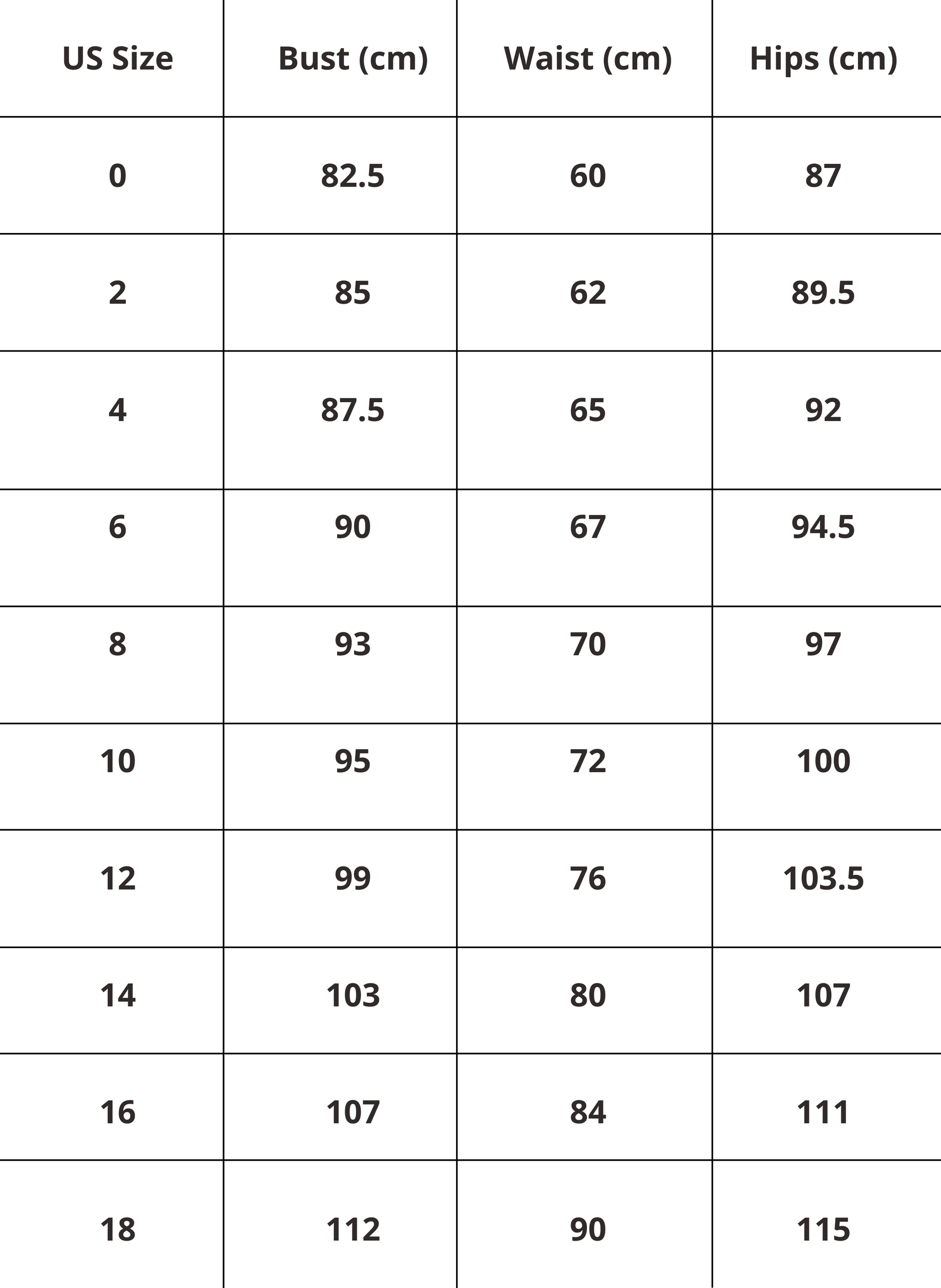 | US Size | Bust (cm) | Waist (cm) | Hips (cm) |
|---|---|---|---|
| 0 | 82.5 | 60 | 87 |
| 2 | 85 | 62 | 89.5 |
| 4 | 87.5 | 65 | 92 |
| 6 | 90 | 67 | 94.5 |
| 8 | 93 | 70 | 97 |
| 10 | 95 | 72 | 100 |
| 12 | 99 | 76 | 103.5 |
| 14 | 103 | 80 | 107 |
| 16 | 107 | 84 | 111 |
| 18 | 112 | 90 | 115 |